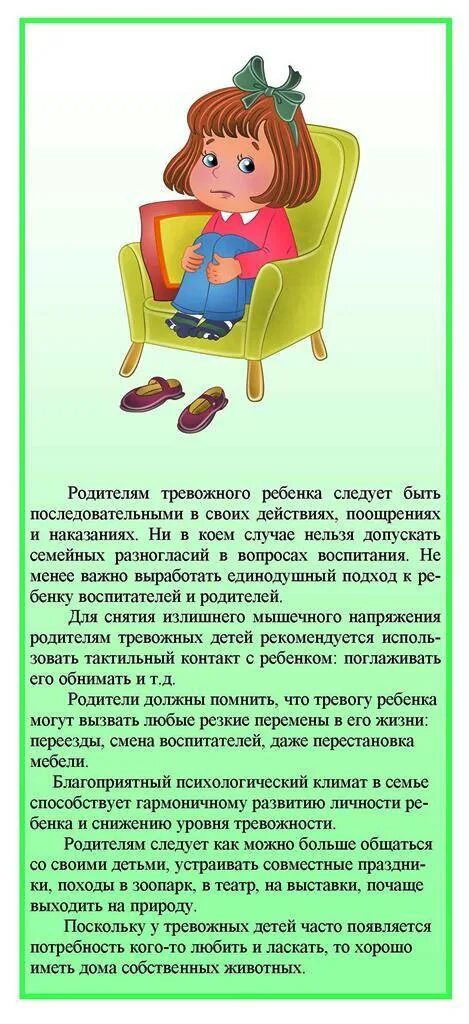 Родителям тревожного ребенка следует быть последовательными в своих действиях, поощрениях и наказаниях. Ни в коем случае нельзя допускать семейных разногласий в вопросах воспитания. Не менее важно выработать единодушный подход к ребенку воспитателей и родителей.

Для снятия излишнего мышечного напряжения родителям тревожных детей рекомендуется использовать тактильный контакт с ребенком: поглаживать его обнимать и т.д.

Родители должны помнить, что тревогу ребенка могут вызвать любые резкие перемены в его жизни: переезды, смена воспитателей, даже перестановка мебели.

Благоприятный психологический климат в семье способствует гармоничному развитию личности ребенка и снижению уровня тревожности.

Родителям следует как можно больше общаться со своими детьми, устраивать совместные праздники, походы в зоопарк, в театр, на выставки, почаще выходить на природу.

Поскольку у тревожных детей часто появляется потребность кого-то любить и ласкать, то хорошо иметь дома собственных животных.